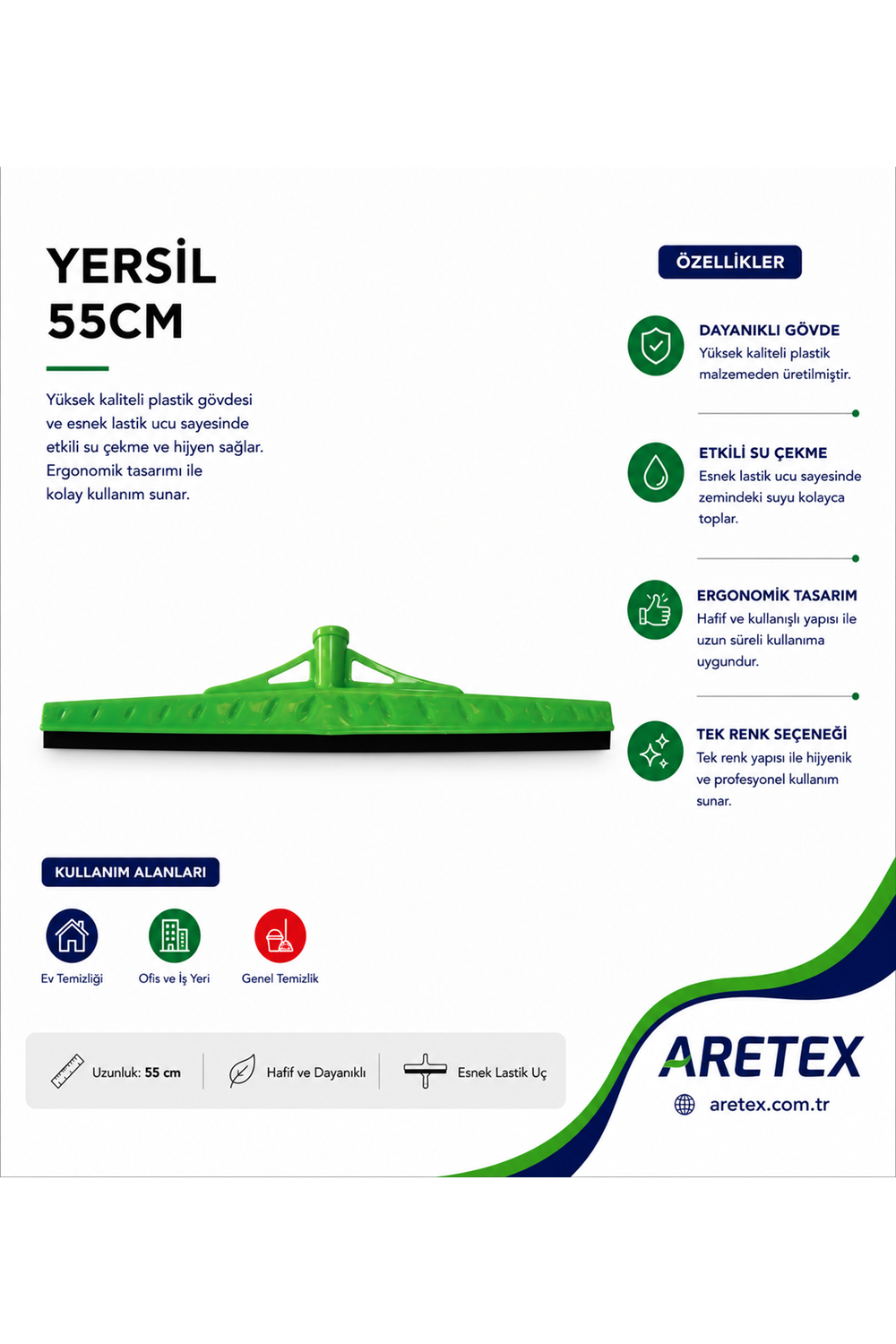 YERSİL
55CM

Yüksek kaliteli plastik gövdesi ve esnek lastik ucu sayesinde etkili su çekme ve hijyen sağlar. Ergonomik tasarımı ile kolay kullanım sunar.

ÖZELLİKLER

DAYANIKLI GÖVDE
Yüksek kaliteli plastik malzemeden üretilmiştir.

ETKİLİ SU ÇEKME
Esnek lastik ucu sayesinde zemindeki suyu kolayca toplar.

ERGONOMİK TASARIM
Hafif ve kullanışlı yapısı ile uzun süreli kullanıma uygundur.

TEK RENK SEÇENEĞİ
Tek renk yapısı ile hijyenik ve profesyonel kullanım sunar.

KULLANIM ALANLARI

Ev Temizliği
Ofis ve İş Yeri
Genel Temizlik

Uzunluk: 55 cm
Hafif ve Dayanıklı
Esnek Lastik Uç

ARETEX
aretex.com.tr